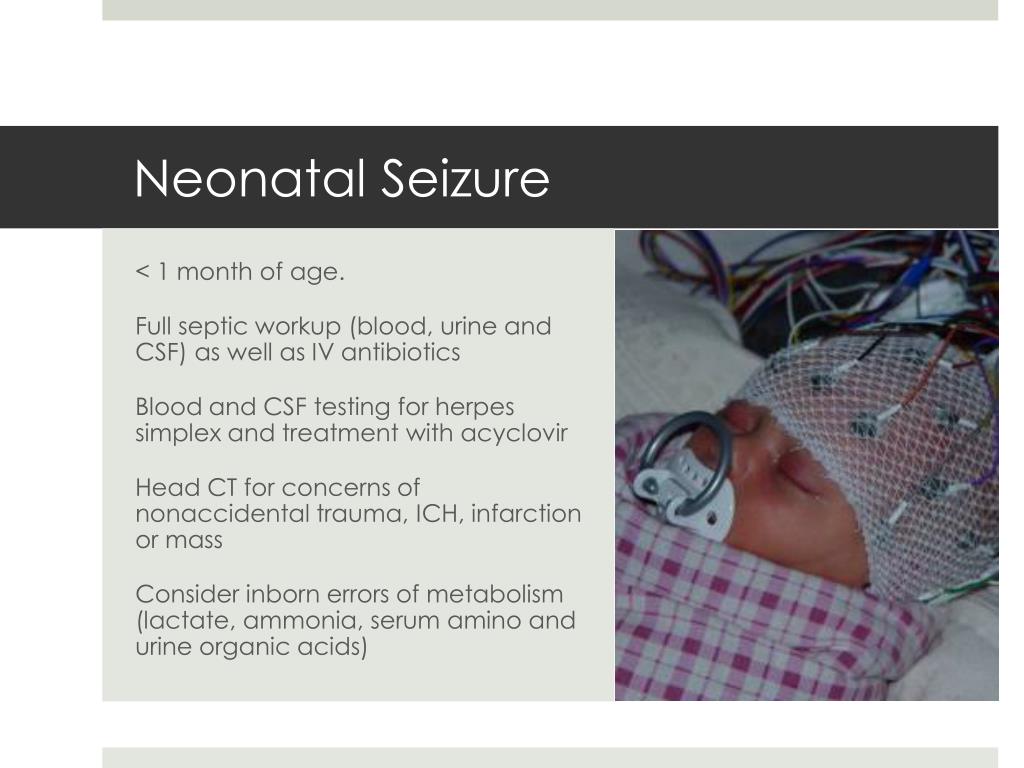 Neonatal Seizure

< 1 month of age.

Full septic workup (blood, urine and CSF) as well as IV antibiotics

Blood and CSF testing for herpes simplex and treatment with acyclovir

Head CT for concerns of nonaccidental trauma, ICH, infarction or mass

Consider inborn errors of metabolism (lactate, ammonia, serum amino and urine organic acids)